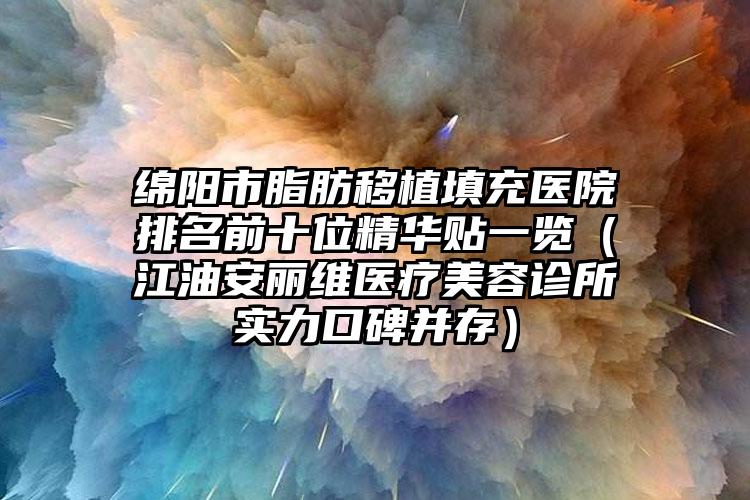 绵阳市脂肪移植填充医院排名前十位精华贴一览（江油安丽维医疗美容诊所实力口碑并存）